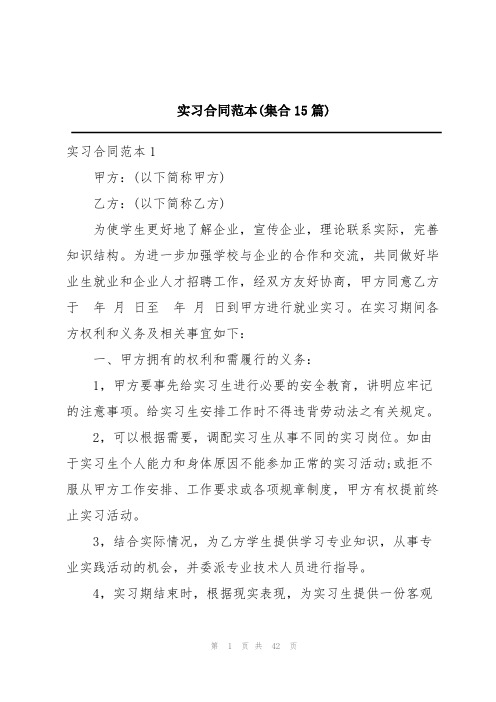 实习合同范本(集合15篇)

实习合同范本1

甲方：(以下简称甲方)

乙方：(以下简称乙方)

为使学生更好地了解企业，宣传企业，理论联系实际，完善知识结构。为进一步加强学校与企业的合作和交流，共同做好毕业生就业和企业人才招聘工作，经双方友好协商，甲方同意乙方于 年 月 日至 年 月 日到甲方进行就业实习。在实习期间各方权利和义务及相关事宜如下：

一、甲方拥有的权利和需履行的义务：

1，甲方要事先给实习生进行必要的安全教育，讲明应牢记的注意事项。给实习生安排工作时不得违背劳动法之有关规定。

2，可以根据需要，调配实习生从事不同的实习岗位。如由于实习生个人能力和身体原因不能参加正常的实习活动;或拒不服从甲方工作安排、工作要求或各项规章制度，甲方有权提前终止实习活动。

3，结合实际情况，为乙方学生提供学习专业知识，从事专业实践活动的机会，并委派专业技术人员进行指导。

4，实习期结束时，根据现实表现，为实习生提供一份客观

第 1 页 共 42 页